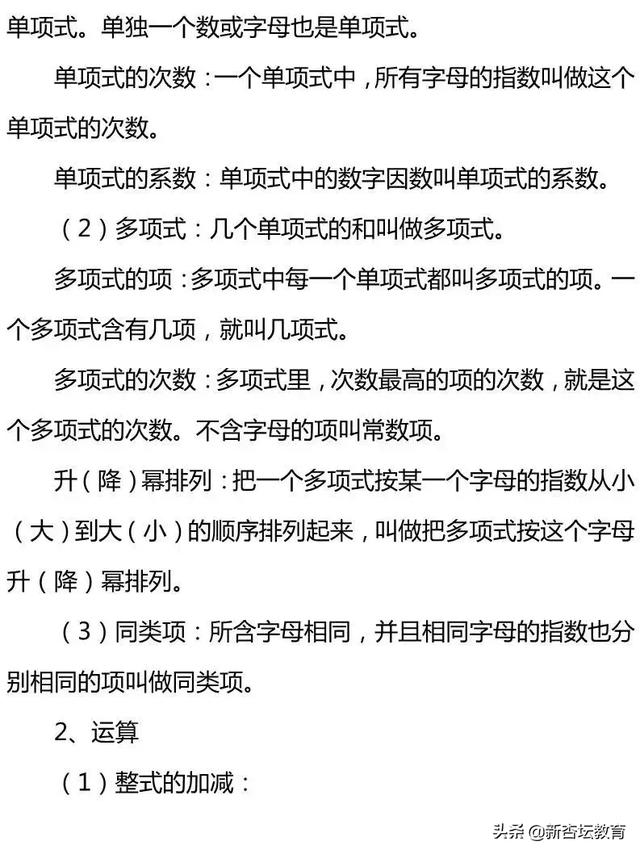 单项式。单独一个数或字母也是单项式。

单项式的次数：一个单项式中，所有字母的指数叫做这个单项式的次数。

单项式的系数：单项式中的数字因数叫单项式的系数。

（2）多项式：几个单项式的和叫做多项式。

多项式的项：多项式中每一个单项式都叫多项式的项。一个多项式含有几项，就叫几项式。

多项式的次数：多项式里，次数最高的项的次数，就是这个多项式的次数。不含字母的项叫常数项。

升（降）幂排列：把一个多项式按某一个字母的指数从小（大）到大（小）的顺序排列起来，叫做把多项式按这个字母升（降）幂排列。

（3）同类项：所含字母相同，并且相同字母的指数也分别相同的项叫做同类项。

2、运算

（1）整式的加减：

头条 @新杏坛教育